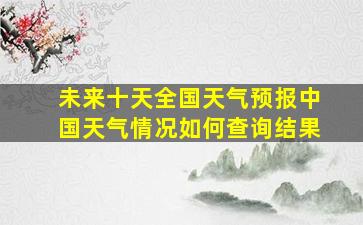 未来十天全国天气预报中国天气情况如何查询结果